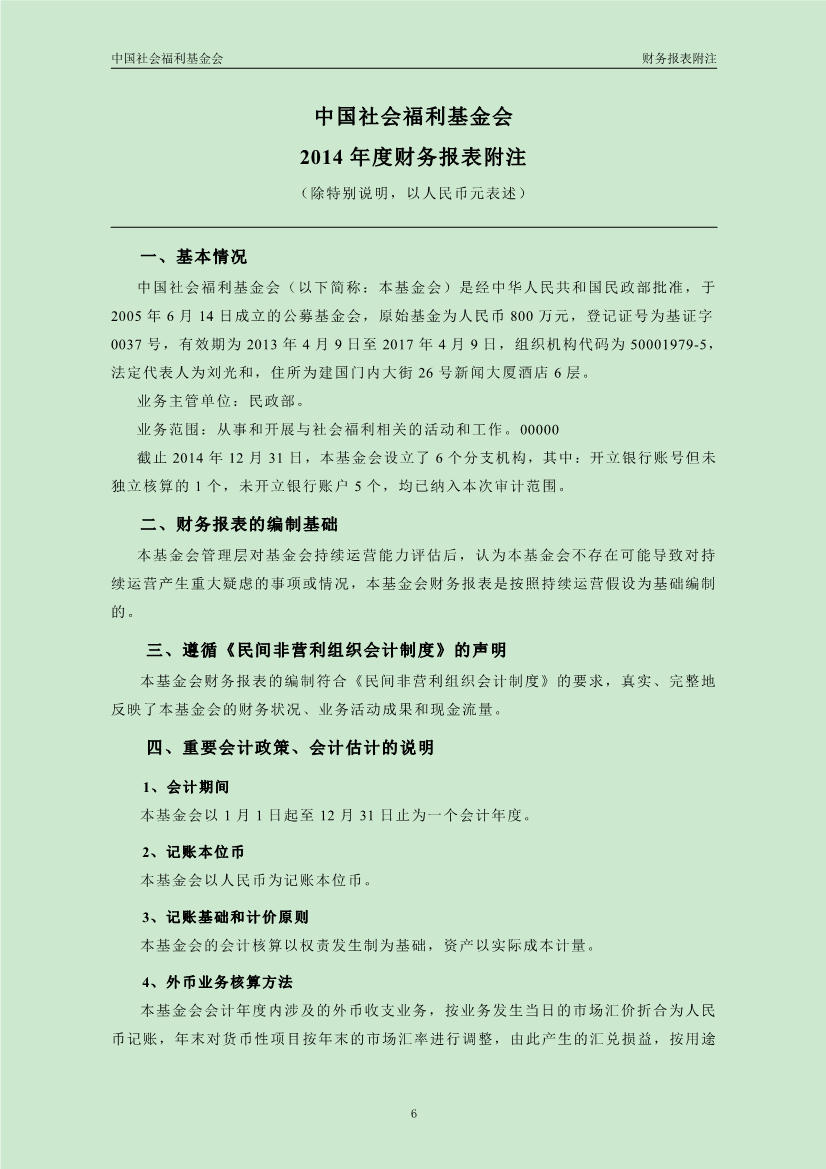 中国社会福利基金会

财务报表附注

中国社会福利基金会

2014 年度财务报表附注

（除特别说明，以人民币元表述）

一、基本情况

中国社会福利基金会（以下简称：本基金会）是经中华人民共和国民政部批准，于 2005 年 6 月 14 日成立的公募基金会，原始基金为人民币 800 万元，登记证号为基证字 0037 号，有效期为 2013 年 4 月 9 日至 2017 年 4 月 9 日，组织机构代码为 50001979-5，法定代表人为刘光和，住所为建国门内大街 26 号新闻大厦酒店 6 层。

业务主管单位：民政部。

业务范围：从事和开展与社会福利相关的活动和工作。00000

截止 2014 年 12 月 31 日，本基金会设立了 6 个分支机构，其中：开立银行账号但未独立核算的 1 个，未开立银行账户 5 个，均已纳入本次审计范围。

二、财务报表的编制基础

本基金会管理层对基金会持续运营能力评估后，认为本基金会不存在可能导致对持续运营产生重大疑虑的事项或情况，本基金会财务报表是按照持续运营假设为基础编制的。

三、遵循《民间非营利组织会计制度》的声明

本基金会财务报表的编制符合《民间非营利组织会计制度》的要求，真实、完整地反映了本基金会的财务状况、业务活动成果和现金流量。

四、重要会计政策、会计估计的说明

1、会计期间

本基金会以 1 月 1 日起至 12 月 31 日止为一个会计年度。

2、记账本位币

本基金会以人民币为记账本位币。

3、记账基础和计价原则

本基金会的会计核算以权责发生制为基础，资产以实际成本计量。

4、外币业务核算方法

本基金会会计年度内涉及的外币收支业务，按业务发生当日的市场汇价折合为人民币记账，年末对货币性项目按年末的市场汇率进行调整，由此产生的汇兑损益，按用途

6